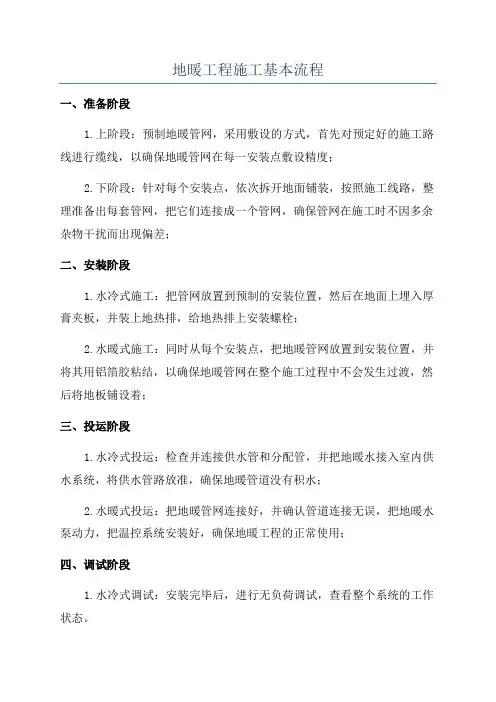 地暖工程施工基本流程

一、准备阶段

1.上阶段：预制地暖管网，采用敷设的方式，首先对预定好的施工路线进行缆线，以确保地暖管网在每一安装点敷设精度；

2.下阶段：针对每个安装点，依次拆开地面铺装，按照施工线路，整理准备出每套管网，把它们连接成一个管网，确保管网在施工时不因多余杂物干扰而出现偏差；

二、安装阶段

1.水冷式施工：把管网放置到预制的安装位置，然后在地面上埋入厚膏夹板，并装上地热排，给地热排上安装螺栓；

2.水暖式施工：同时从每个安装点，把地暖管网放置到安装位置，并将其用铝箔胶粘结，以确保地暖管网在整个施工过程中不会发生过渡，然后将地板铺设着；

三、投运阶段

1.水冷式投运：检查并连接供水管和分配管，并把地暖水接入室内供水系统，将供水管路放准，确保地暖管道没有积水；

2.水暖式投运：把地暖管网连接好，并确认管道连接无误，把地暖水泵动力，把温控系统安装好，确保地暖工程的正常使用；

四、调试阶段

1.水冷式调试：安装完毕后，进行无负荷调试，查看整个系统的工作状态。